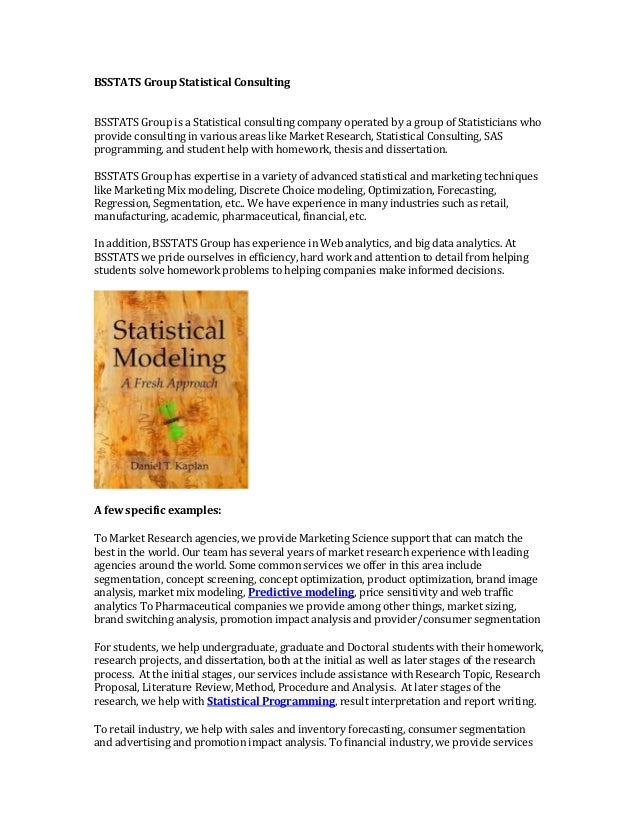 BSSTATS Group Statistical Consulting

BSSTATS Group is a Statistical consulting company operated by a group of Statisticians who provide consulting in various areas like Market Research, Statistical Consulting, SAS programming, and student help with homework, thesis and dissertation.

BSSTATS Group has expertise in a variety of advanced statistical and marketing techniques like Marketing Mix modeling, Discrete Choice modeling, Optimization, Forecasting, Regression, Segmentation, etc.. We have experience in many industries such as retail, manufacturing, academic, pharmaceutical, financial, etc.

In addition, BSSTATS Group has experience in Web analytics, and big data analytics. At BSSTATS we pride ourselves in efficiency, hard work and attention to detail from helping students solve homework problems to helping companies make informed decisions.

Statistical Modeling
A Fresh Approach
Daniel T. Kaplan

A few specific examples:

To Market Research agencies, we provide Marketing Science support that can match the best in the world. Our team has several years of market research experience with leading agencies around the world. Some common services we offer in this area include segmentation, concept screening, concept optimization, product optimization, brand image analysis, market mix modeling, Predictive modeling, price sensitivity and web traffic analytics To Pharmaceutical companies we provide among other things, market sizing, brand switching analysis, promotion impact analysis and provider/consumer segmentation

For students, we help undergraduate, graduate and Doctoral students with their homework, research projects, and dissertation, both at the initial as well as later stages of the research process. At the initial stages, our services include assistance with Research Topic, Research Proposal, Literature Review, Method, Procedure and Analysis. At later stages of the research, we help with Statistical Programming, result interpretation and report writing.

To retail industry, we help with sales and inventory forecasting, consumer segmentation and advertising and promotion impact analysis. To financial industry, we provide services